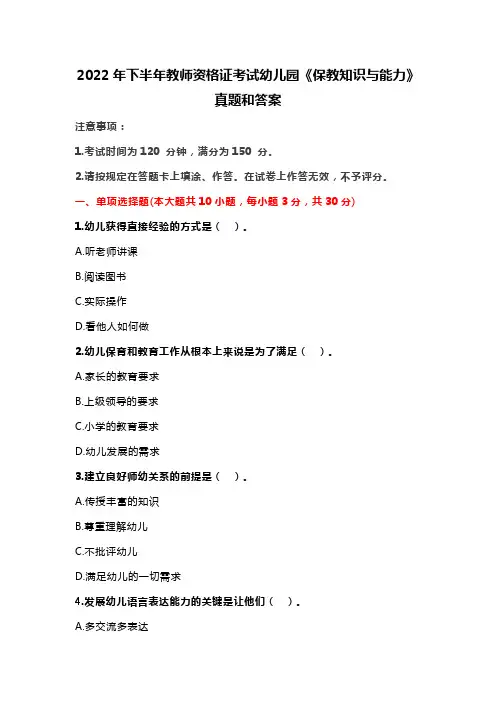 2022 年下半年教师资格证考试幼儿园《保教知识与能力》真题和答案

注意事项：

1.考试时间为 120 分钟，满分为 150 分。

2.请按规定在答题卡上填涂、作答。在试卷上作答无效，不予评分。

一、单项选择题(本大题共 10 小题，每小题 3 分，共 30 分)

1.幼儿获得直接经验的方式是（ ）。

A.听老师讲课

B.阅读图书

C.实际操作

D.看他人如何做

2.幼儿保育和教育工作从根本上来说是为了满足（ ）。

A.家长的教育要求

B.上级领导的要求

C.小学的教育要求

D.幼儿发展的需求

3.建立良好师幼关系的前提是（ ）。

A.传授丰富的知识

B.尊重理解幼儿

C.不批评幼儿

D.满足幼儿的一切需求

4.发展幼儿语言表达能力的关键是让他们（ ）。

A.多交流多表达